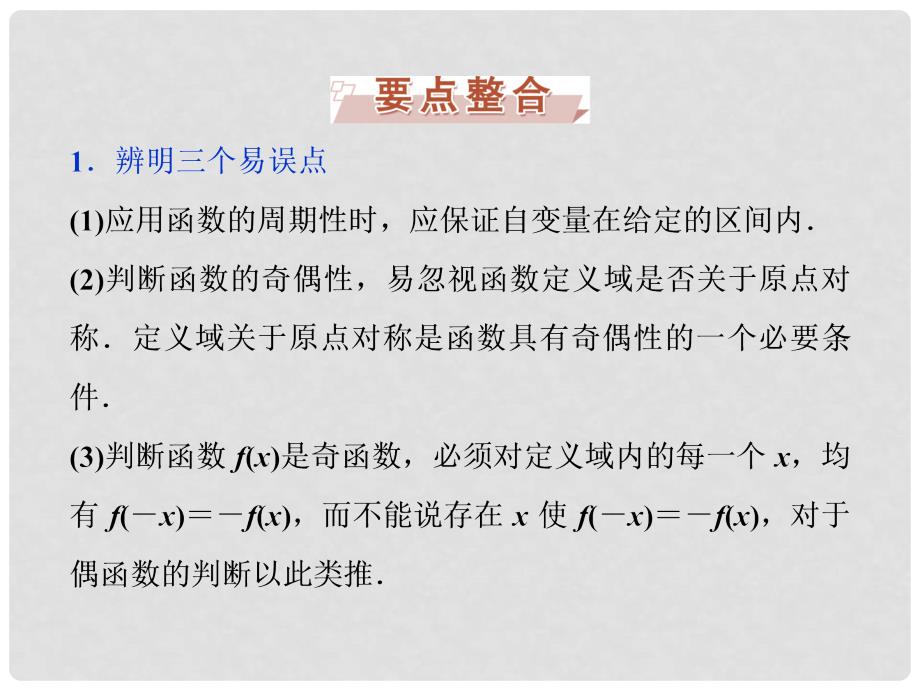 要点整合

1．辨明三个易误点

(1)应用函数的周期性时，应保证自变量在给定的区间内．

(2)判断函数的奇偶性，易忽视函数定义域是否关于原点对称．定义域关于原点对称是函数具有奇偶性的一个必要条件．

(3)判断函数 $f(x)$是奇函数，必须对定义域内的每一个 $x$，均有 $f(-x)=-f(x)$，而不能说存在 $x$ 使 $f(-x)=-f(x)$，对于偶函数的判断以此类推．